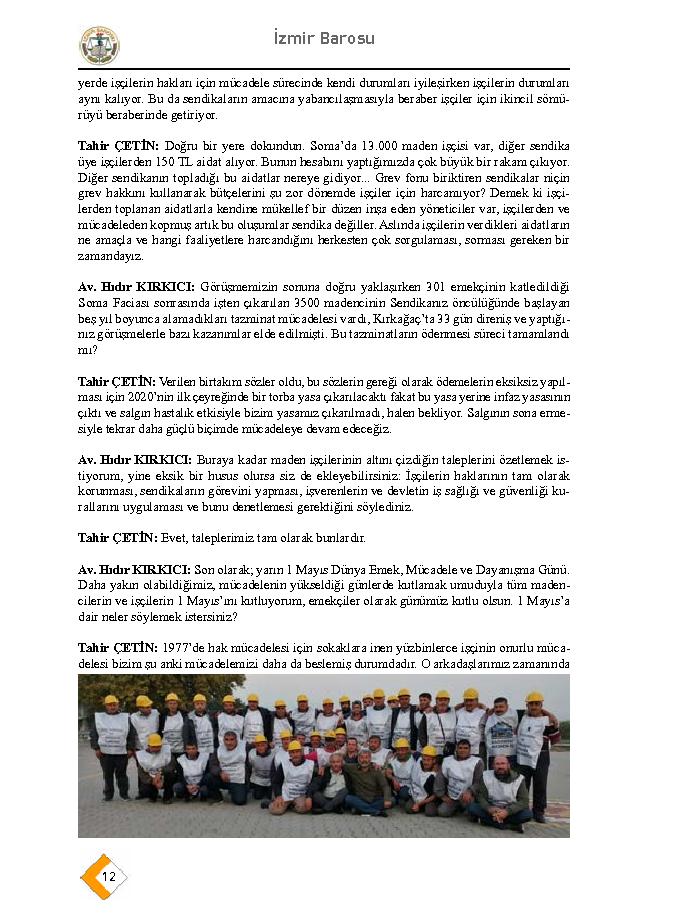 İzmir Barosu

yerde işçilerin hakları için mücadele sürecinde kendi durumları iyileşirken işçilerin durumları aynı kalıyor. Bu da sendikaların amacına yabancılaşmasıyla beraber işçiler için ikincil sömürüyü beraberinde getiriyor.

**Tahir ÇETİN:** Doğru bir yere dokundun. Soma'da 13.000 maden işçisi var, diğer sendika üye işçilerden 150 TL aidat alıyor. Bunun hesabını yaptığımızda çok büyük bir rakam çıkıyor. Diğer sendikanın topladığı bu aidatlar nereye gidiyor... Grev fonu biriktiren sendikalar niçin grev hakkını kullanarak bütçelerini şu zor dönemde işçiler için harcamıyor? Demek ki işçilerden toplanan aidatlarla kendine mükellef bir düzen inşa eden yöneticiler var, işçilerden ve mücadeleden kopmuş artık bu oluşumlar sendika değiller. Aslında işçilerin verdikleri aidatların ne amaçla ve hangi faaliyetlere harcandığını herkesten çok sorgulaması, sorması gereken bir zamandayız.

**Av. Hıdır KIRKICI:** Görüşmemizin sonuna doğru yaklaşırken 301 emekçinin katledildiği Soma Faciası sonrasında işten çıkarılan 3500 madencinin Sendikanız öncülüğünde başlayan beş yıl boyunca alamadıkları tazminat mücadelesi vardı, Kırkağaç'ta 33 gün direniş ve yaptığınız görüşmelerle bazı kazanımlar elde edilmişti. Bu tazminatların ödenmesi süreci tamamlandı mı?

**Tahir ÇETİN:** Verilen birtakım sözler oldu, bu sözlerin gereği olarak ödemelerin eksiksiz yapılması için 2020'nin ilk çeyreğinde bir torba yasa çıkarılacaktı fakat bu yasa yerine infaz yasasının çıktı ve salgın hastalık etkisiyle bizim yasamız çıkarılmadı, halen bekliyor. Salgının sona ermesiyle tekrar daha güçlü biçimde mücadeleye devam edeceğiz.

**Av. Hıdır KIRKICI:** Buraya kadar maden işçilerinin altını çizdiğin taleplerini özetlemek istiyorum, yine eksik bir husus olursa siz de ekleyebilirsiniz: İşçilerin haklarının tam olarak korunması, sendikaların görevini yapması, işverenlerin ve devletin iş sağlığı ve güvenliği kurallarını uygulaması ve bunu denetlemesi gerektiğini söylediniz.

**Tahir ÇETİN:** Evet, taleplerimiz tam olarak bunlardır.

**Av. Hıdır KIRKICI:** Son olarak; yarın 1 Mayıs Dünya Emek, Mücadele ve Dayanışma Günü. Daha yakın olabildiğimiz, mücadelenin yükseldiği günlerde kutlamak umuduyla tüm madencilerin ve işçilerin 1 Mayıs'ını kutluyorum, emekçiler olarak günümüz kutlu olsun. 1 Mayıs'a dair neler söylemek istersiniz?

**Tahir ÇETİN:** 1977'de hak mücadelesi için sokaklara inen yüzbinlerce işçinin onurlu mücadelesi bizim şu anki mücadelemizi daha da beslemiş durumdadır. O arkadaşlarımız zamanında

12